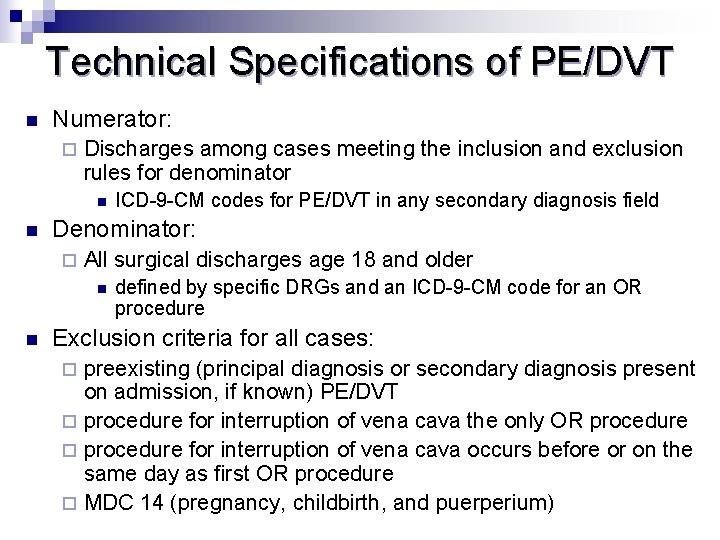 Technical Specifications of PE/DVT

Numerator:

Discharges among cases meeting the inclusion and exclusion rules for denominator

ICD-9-CM codes for PE/DVT in any secondary diagnosis field

Denominator:

All surgical discharges age 18 and older

defined by specific DRGs and an ICD-9-CM code for an OR procedure

Exclusion criteria for all cases:

preexisting (principal diagnosis or secondary diagnosis present on admission, if known) PE/DVT

procedure for interruption of vena cava the only OR procedure

procedure for interruption of vena cava occurs before or on the same day as first OR procedure

MDC 14 (pregnancy, childbirth, and puerperium)